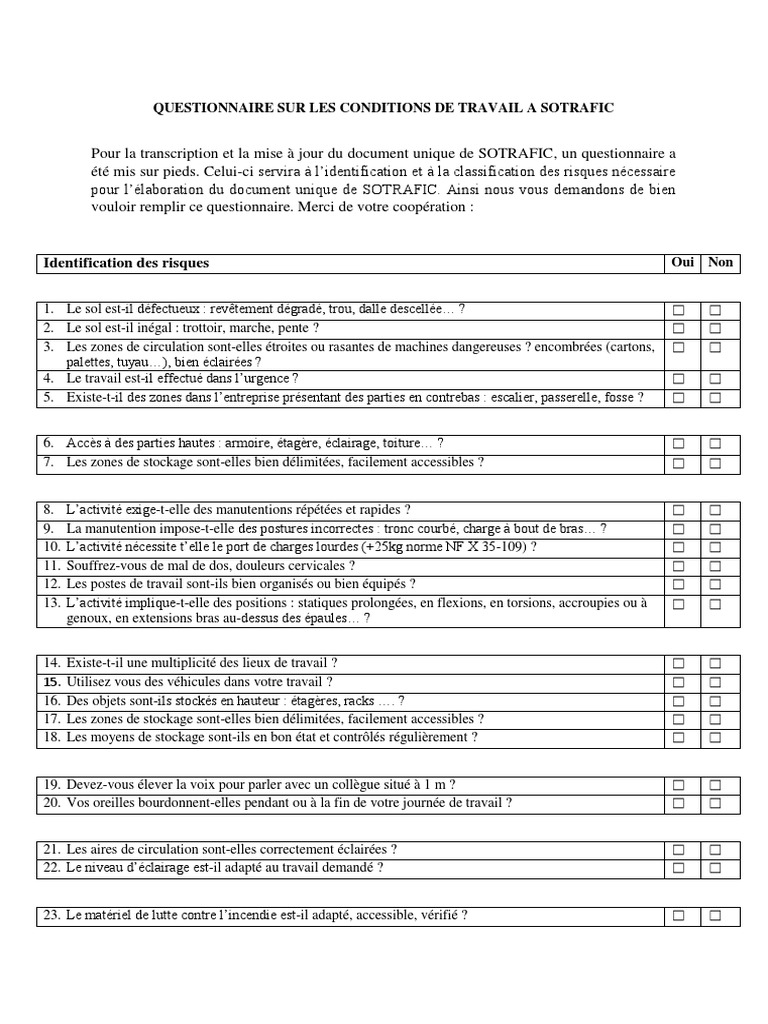 QUESTIONNAIRE SUR LES CONDITIONS DE TRAVAIL A SOTRAFIC

Pour la transcription et la mise à jour du document unique de SOTRAFIC, un questionnaire a été mis sur pieds. Celui-ci servira à l'identification et à la classification des risques nécessaire pour l'élaboration du document unique de SOTRAFIC. Ainsi nous vous demandons de bien vouloir remplir ce questionnaire. Merci de votre coopération :

| Identification des risques | Oui | Non |
|---|---|---|

| | | |
|---|---|---|
| 1. Le sol est-il défectueux : revêtement dégradé, trou, dalle descellée… ? | ☐ | ☐ |
| 2. Le sol est-il inégal : trottoir, marche, pente ? | ☐ | ☐ |
| 3. Les zones de circulation sont-elles étroites ou rasantes de machines dangereuses ? encombrées (cartons, palettes, tuyau…), bien éclairées ? | ☐ | ☐ |
| 4. Le travail est-il effectué dans l'urgence ? | ☐ | ☐ |
| 5. Existe-t-il des zones dans l'entreprise présentant des parties en contrebas : escalier, passerelle, fosse ? | ☐ | ☐ |

| | | |
|---|---|---|
| 6. Accès à des parties hautes : armoire, étagère, éclairage, toiture… ? | ☐ | ☐ |
| 7. Les zones de stockage sont-elles bien délimitées, facilement accessibles ? | ☐ | ☐ |

| | | |
|---|---|---|
| 8. L'activité exige-t-elle des manutentions répétées et rapides ? | ☐ | ☐ |
| 9. La manutention impose-t-elle des postures incorrectes : tronc courbé, charge à bout de bras… ? | ☐ | ☐ |
| 10. L'activité nécessite t'elle le port de charges lourdes (+25kg norme NF X 35-109) ? | ☐ | ☐ |
| 11. Souffrez-vous de mal de dos, douleurs cervicales ? | ☐ | ☐ |
| 12. Les postes de travail sont-ils bien organisés ou bien équipés ? | ☐ | ☐ |
| 13. L'activité implique-t-elle des positions : statiques prolongées, en flexions, en torsions, accroupies ou à genoux, en extensions bras au-dessus des épaules… ? | ☐ | ☐ |

| | | |
|---|---|---|
| 14. Existe-t-il une multiplicité des lieux de travail ? | ☐ | ☐ |
| 15. Utilisez vous des véhicules dans votre travail ? | ☐ | ☐ |
| 16. Des objets sont-ils stockés en hauteur : étagères, racks …. ? | ☐ | ☐ |
| 17. Les zones de stockage sont-elles bien délimitées, facilement accessibles ? | ☐ | ☐ |
| 18. Les moyens de stockage sont-ils en bon état et contrôlés régulièrement ? | ☐ | ☐ |

| | | |
|---|---|---|
| 19. Devez-vous élever la voix pour parler avec un collègue situé à 1 m ? | ☐ | ☐ |
| 20. Vos oreilles bourdonnent-elles pendant ou à la fin de votre journée de travail ? | ☐ | ☐ |

| | | |
|---|---|---|
| 21. Les aires de circulation sont-elles correctement éclairées ? | ☐ | ☐ |
| 22. Le niveau d'éclairage est-il adapté au travail demandé ? | ☐ | ☐ |

| | | |
|---|---|---|
| 23. Le matériel de lutte contre l'incendie est-il adapté, accessible, vérifié ? | ☐ | ☐ |